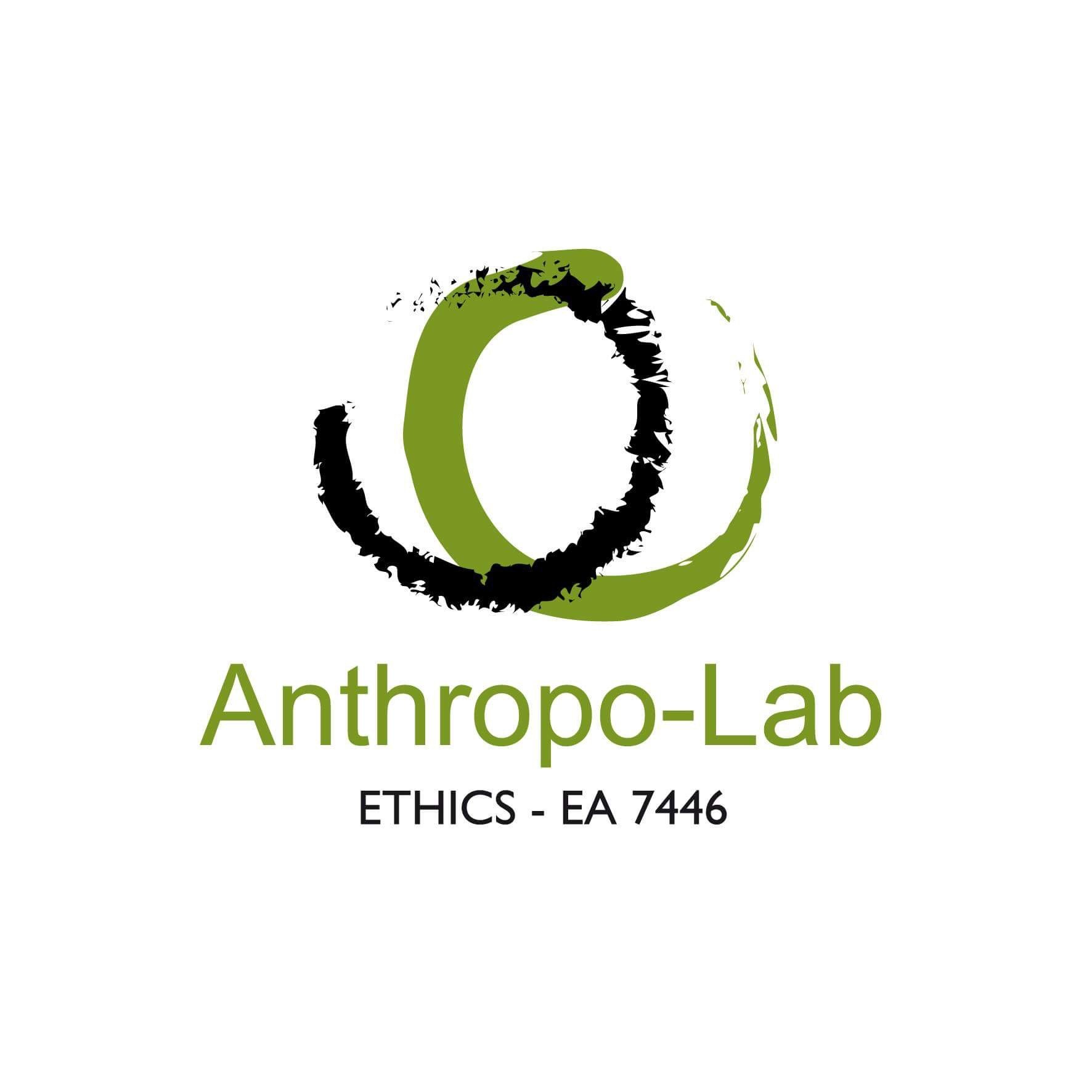 Anthropo-Lab

ETHICS - EA 7446